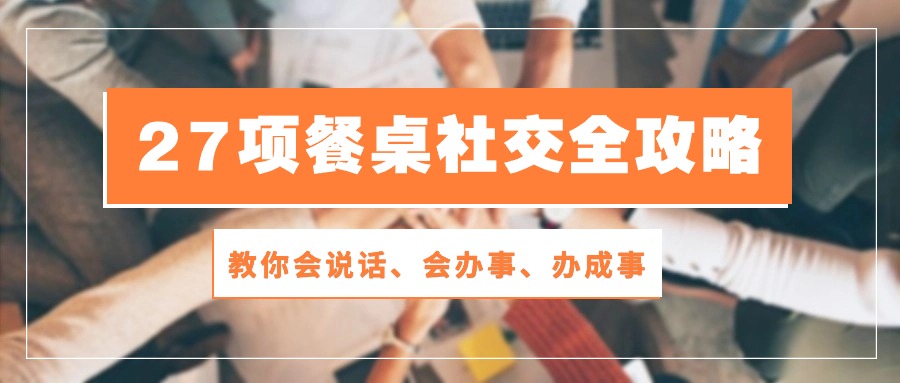 27项餐桌社交全攻略

教你会说话、会办事、办成事